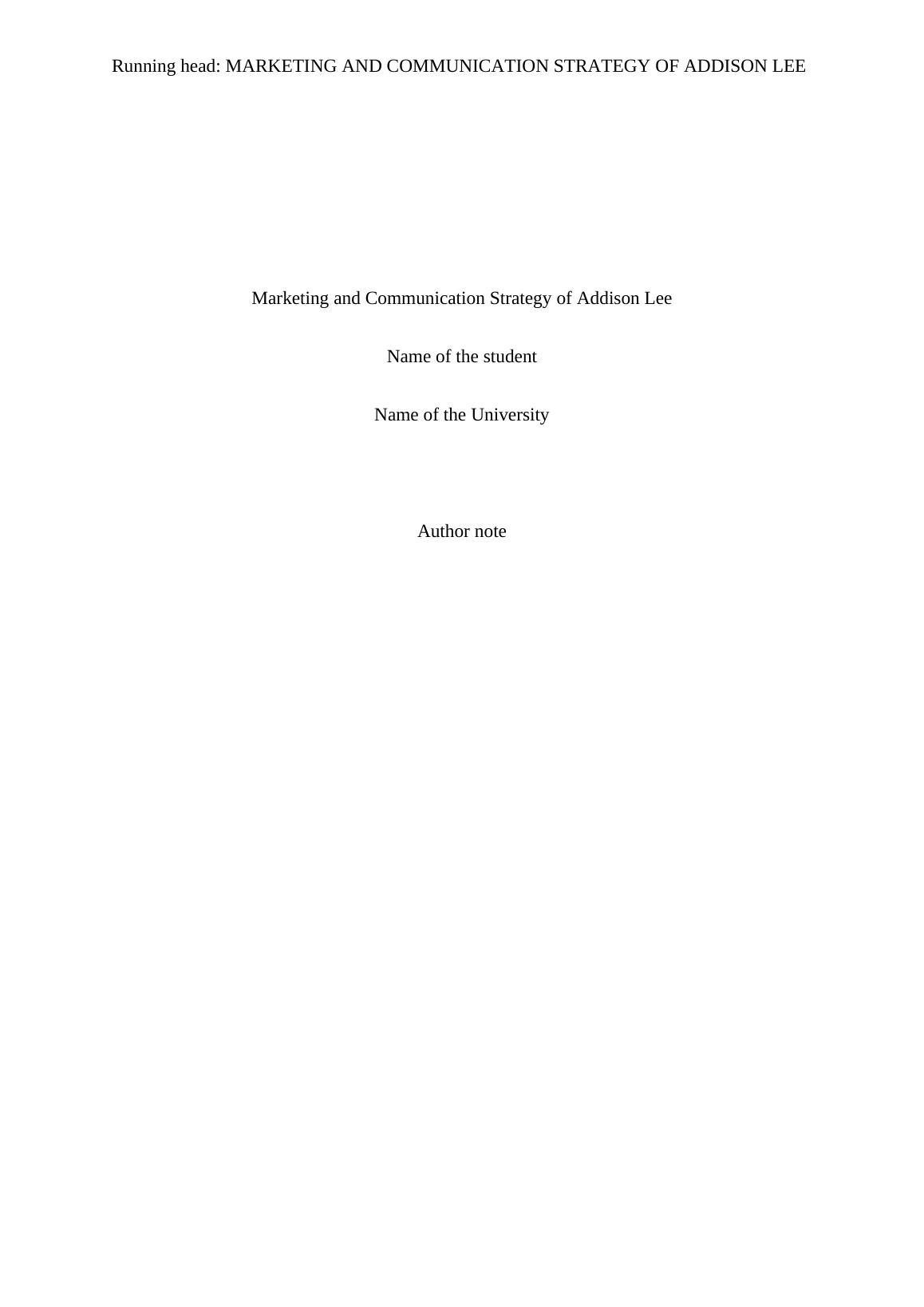 Running head: MARKETING AND COMMUNICATION STRATEGY OF ADDISON LEE

Marketing and Communication Strategy of Addison Lee

Name of the student

Name of the University

Author note